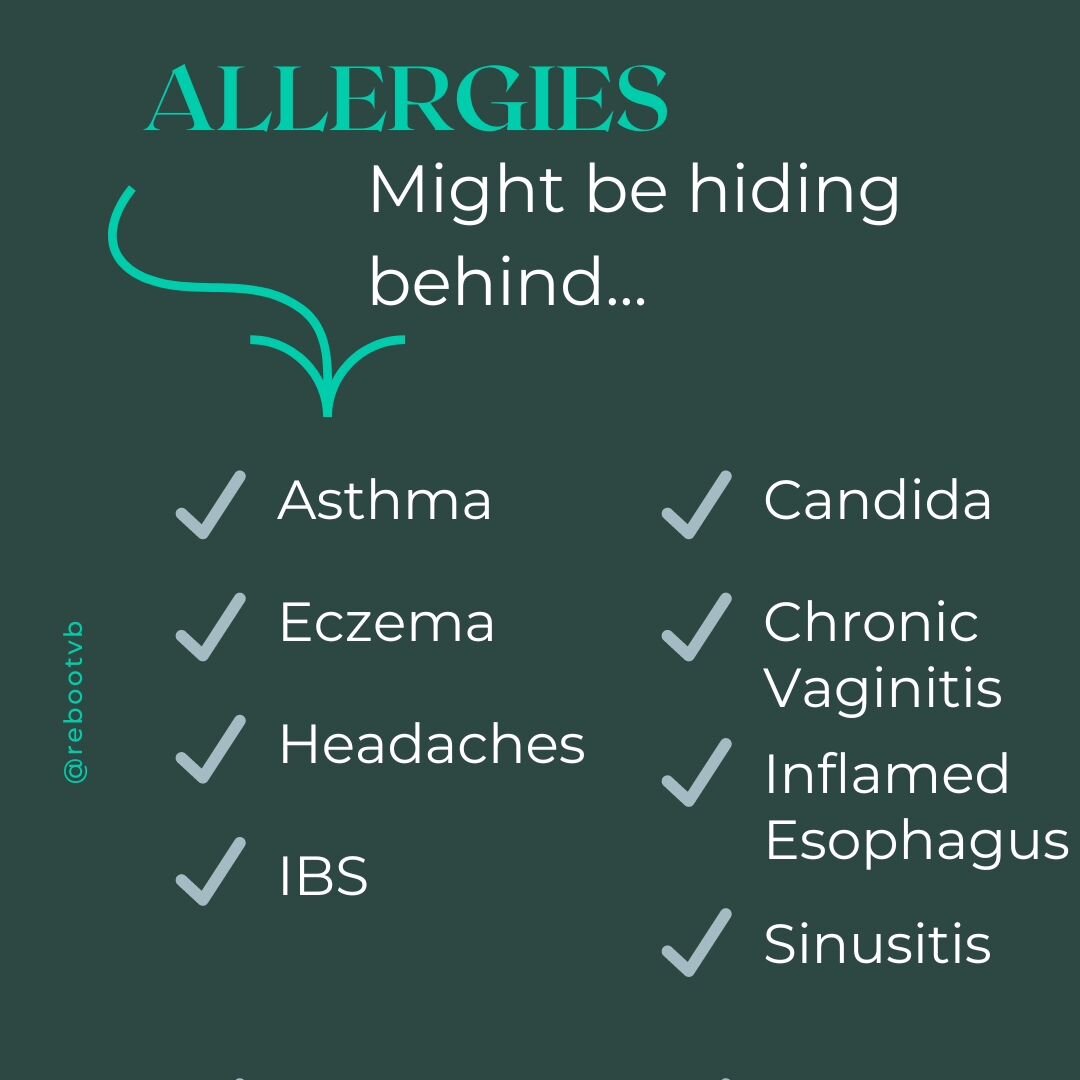 ALLERGIES

Might be hiding behind...

Asthma

Eczema

Headaches

IBS

Candida

Chronic Vaginitis

Inflamed Esophagus

Sinusitis

@rebootvb